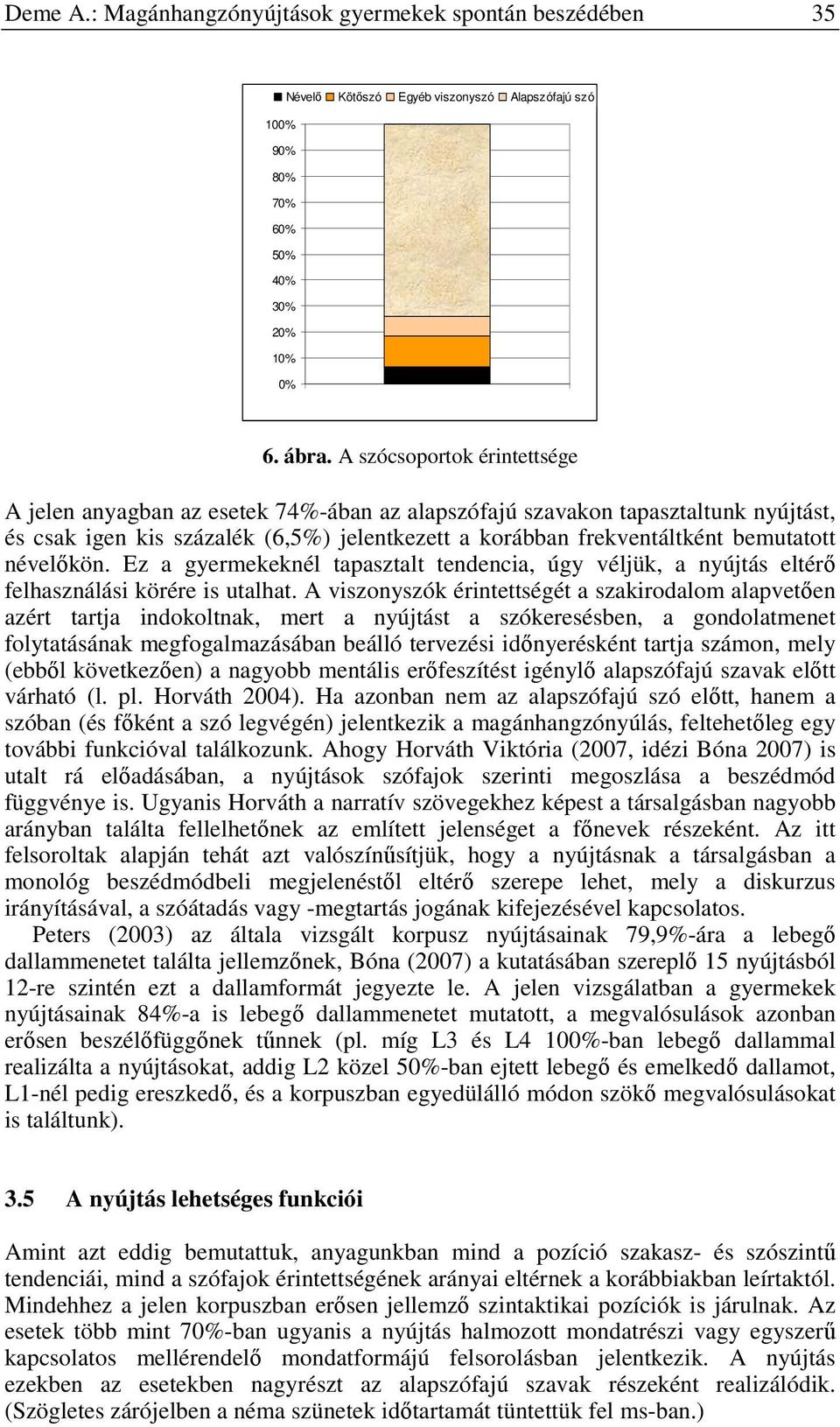 Deme A.: Magánhangzónyújtások gyermekek spontán beszédében 35

Névelő Kötőszó Egyéb viszonyszó Alapszófajú szó

100%
90%
80%
70%
60%
50%
40%
30%
20%
10%
0%

6. ábra. A szócsoportok érintettsége

A jelen anyagban az esetek 74%-ában az alapszófajú szavakon tapasztaltunk nyújtást, és csak igen kis százalék (6,5%) jelentkezett a korábban frekventáltként bemutatott névelőkön. Ez a gyermekeknél tapasztalt tendencia, úgy véljük, a nyújtás eltérő felhasználási körére is utalhat. A viszonyszók érintettségét a szakirodalom alapvetően azért tartja indokoltnak, mert a nyújtást a szókeresésben, a gondolatmenet folytatásának megfogalmazásában beálló tervezési időnyerésként tartja számon, mely (ebből következően) a nagyobb mentális erőfeszítést igénylő alapszófajú szavak előtt várható (l. pl. Horváth 2004). Ha azonban nem az alapszófajú szó előtt, hanem a szóban (és főként a szó legvégén) jelentkezik a magánhangzónyúlás, feltehetőleg egy további funkcióval találkozunk. Ahogy Horváth Viktória (2007, idézi Bóna 2007) is utalt rá előadásában, a nyújtások szófajok szerinti megoszlása a beszédmód függvénye is. Ugyanis Horváth a narratív szövegekhez képest a társalgásban nagyobb arányban találta fellelhetőnek az említett jelenséget a főnevek részeként. Az itt felsoroltak alapján tehát azt valószínűsítjük, hogy a nyújtásnak a társalgásban a monológ beszédmódbeli megjelenéstől eltérő szerepe lehet, mely a diskurzus irányításával, a szóátadás vagy -megtartás jogának kifejezésével kapcsolatos.

Peters (2003) az általa vizsgált korpusz nyújtásainak 79,9%-ára a lebegő dallammenetet találta jellemzőnek, Bóna (2007) a kutatásában szereplő 15 nyújtásból 12-re szintén ezt a dallamformát jegyezte le. A jelen vizsgálatban a gyermekek nyújtásainak 84%-a is lebegő dallammenetet mutatott, a megvalósulások azonban erősen beszélőfüggőnek tűnnek (pl. míg L3 és L4 100%-ban lebegő dallammal realizálta a nyújtásokat, addig L2 közel 50%-ban ejtett lebegő és emelkedő dallamot, L1-nél pedig ereszkedő, és a korpuszban egyedülálló módon szökő megvalósulásokat is találtunk).

3.5 A nyújtás lehetséges funkciói

Amint azt eddig bemutattuk, anyagunkban mind a pozíció szakasz- és szószintű tendenciái, mind a szófajok érintettségének arányai eltérnek a korábbiakban leírtaktól. Mindehhez a jelen korpuszban erősen jellemző szintaktikai pozíciók is járulnak. Az esetek több mint 70%-ban ugyanis a nyújtás halmozott mondatrészi vagy egyszerű kapcsolatos mellérendelő mondatformájú felsorolásban jelentkezik. A nyújtás ezekben az esetekben nagyrészt az alapszófajú szavak részeként realizálódik. (Szögletes zárójelben a néma szünetek időtartamát tüntettük fel ms-ban.)